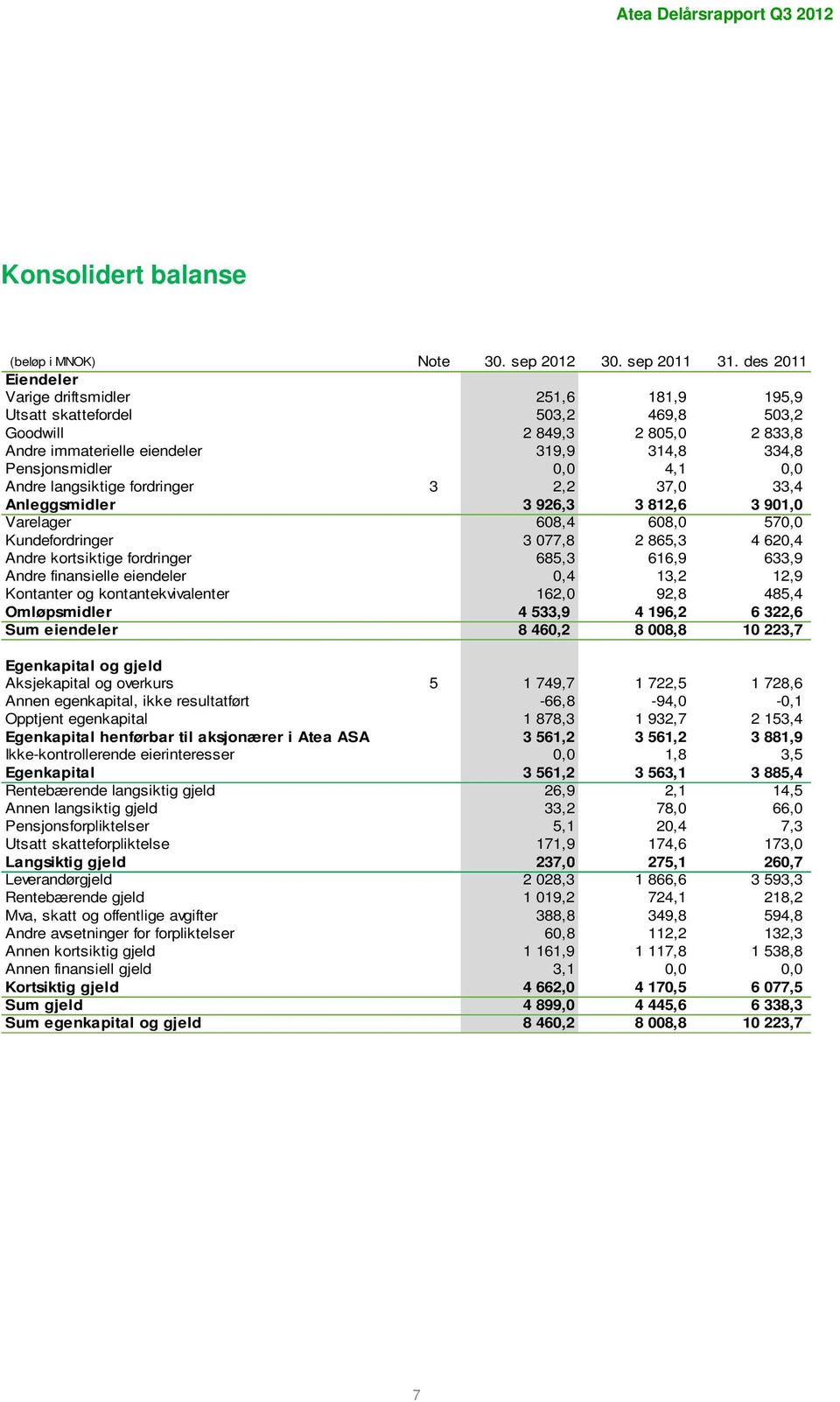 Atea Delårsrapport Q3 2012

Konsolidert balanse

| (beløp i MNOK) | Note | 30. sep 2012 | 30. sep 2011 | 31. des 2011 |
|---|---|---|---|---|
| Eiendeler | | | | |
| Varige driftsmidler | | 251,6 | 181,9 | 195,9 |
| Utsatt skattefordel | | 503,2 | 469,8 | 503,2 |
| Goodwill | | 2 849,3 | 2 805,0 | 2 833,8 |
| Andre immaterielle eiendeler | | 319,9 | 314,8 | 334,8 |
| Pensjonsmidler | | 0,0 | 4,1 | 0,0 |
| Andre langsiktige fordringer | 3 | 2,2 | 37,0 | 33,4 |
| Anleggsmidler | | 3 926,3 | 3 812,6 | 3 901,0 |
| Varelager | | 608,4 | 608,0 | 570,0 |
| Kundefordringer | | 3 077,8 | 2 865,3 | 4 620,4 |
| Andre kortsiktige fordringer | | 685,3 | 616,9 | 633,9 |
| Andre finansielle eiendeler | | 0,4 | 13,2 | 12,9 |
| Kontanter og kontantekvivalenter | | 162,0 | 92,8 | 485,4 |
| Omløpsmidler | | 4 533,9 | 4 196,2 | 6 322,6 |
| Sum eiendeler | | 8 460,2 | 8 008,8 | 10 223,7 |
| | | | | |
| Egenkapital og gjeld | | | | |
| Aksjekapital og overkurs | 5 | 1 749,7 | 1 722,5 | 1 728,6 |
| Annen egenkapital, ikke resultatført | | -66,8 | -94,0 | -0,1 |
| Opptjent egenkapital | | 1 878,3 | 1 932,7 | 2 153,4 |
| Egenkapital henførbar til aksjonærer i Atea ASA | | 3 561,2 | 3 561,2 | 3 881,9 |
| Ikke-kontrollerende eierinteresser | | 0,0 | 1,8 | 3,5 |
| Egenkapital | | 3 561,2 | 3 563,1 | 3 885,4 |
| Rentebærende langsiktig gjeld | | 26,9 | 2,1 | 14,5 |
| Annen langsiktig gjeld | | 33,2 | 78,0 | 66,0 |
| Pensjonsforpliktelser | | 5,1 | 20,4 | 7,3 |
| Utsatt skatteforpliktelse | | 171,9 | 174,6 | 173,0 |
| Langsiktig gjeld | | 237,0 | 275,1 | 260,7 |
| Leverandørgjeld | | 2 028,3 | 1 866,6 | 3 593,3 |
| Rentebærende gjeld | | 1 019,2 | 724,1 | 218,2 |
| Mva, skatt og offentlige avgifter | | 388,8 | 349,8 | 594,8 |
| Andre avsetninger for forpliktelser | | 60,8 | 112,2 | 132,3 |
| Annen kortsiktig gjeld | | 1 161,9 | 1 117,8 | 1 538,8 |
| Annen finansiell gjeld | | 3,1 | 0,0 | 0,0 |
| Kortsiktig gjeld | | 4 662,0 | 4 170,5 | 6 077,5 |
| Sum gjeld | | 4 899,0 | 4 445,6 | 6 338,3 |
| Sum egenkapital og gjeld | | 8 460,2 | 8 008,8 | 10 223,7 |

7